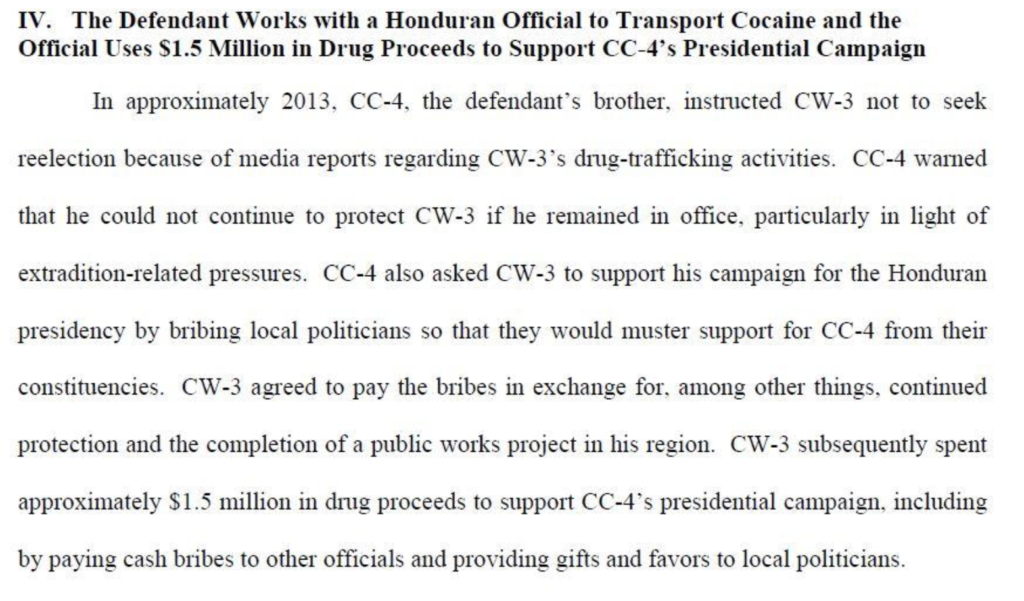 IV. The Defendant Works with a Honduran Official to Transport Cocaine and the Official Uses \$1.5 Million in Drug Proceeds to Support CC-4's Presidential Campaign

In approximately 2013, CC-4, the defendant's brother, instructed CW-3 not to seek reelection because of media reports regarding CW-3's drug-trafficking activities. CC-4 warned that he could not continue to protect CW-3 if he remained in office, particularly in light of extradition-related pressures. CC-4 also asked CW-3 to support his campaign for the Honduran presidency by bribing local politicians so that they would muster support for CC-4 from their constituencies. CW-3 agreed to pay the bribes in exchange for, among other things, continued protection and the completion of a public works project in his region. CW-3 subsequently spent approximately \$1.5 million in drug proceeds to support CC-4's presidential campaign, including by paying cash bribes to other officials and providing gifts and favors to local politicians.